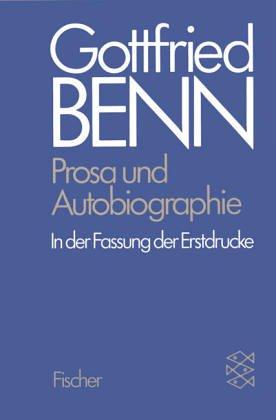 Gottfried
BENN

Prosa und Autobiographie

In der Fassung der Erstdrucke

Fischer